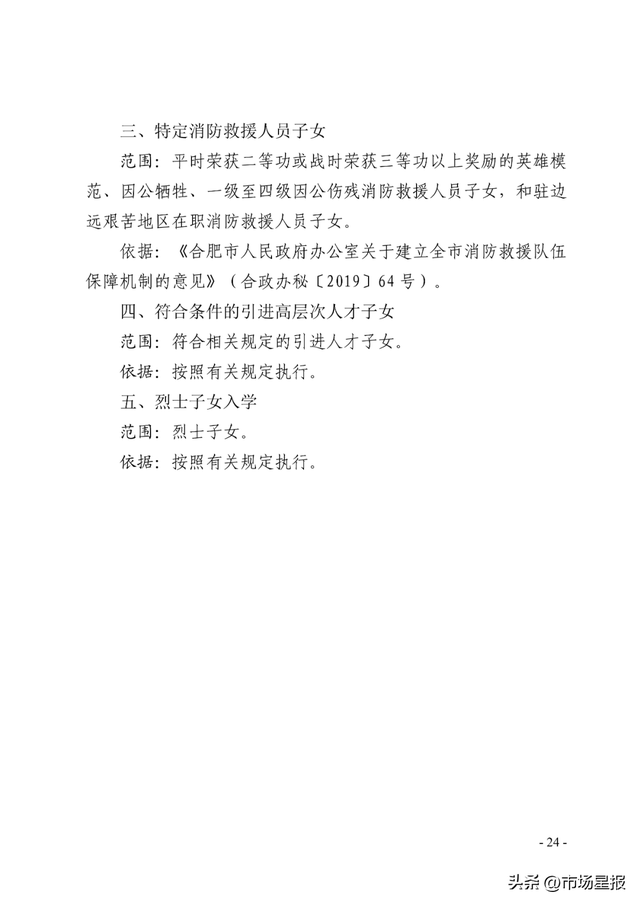 三、特定消防救援人员子女

范围：平时荣获二等功或战时荣获三等功以上奖励的英雄模范、因公牺牲、一级至四级因公伤残消防救援人员子女，和驻边远艰苦地区在职消防救援人员子女。

依据：《合肥市人民政府办公室关于建立全市消防救援队伍保障机制的意见》（合政办秘〔2019〕64号）。

四、符合条件的引进高层次人才子女

范围：符合相关规定的引进人才子女。

依据：按照有关规定执行。

五、烈士子女入学

范围：烈士子女。

依据：按照有关规定执行。

- 24 -

头条 @市场星报